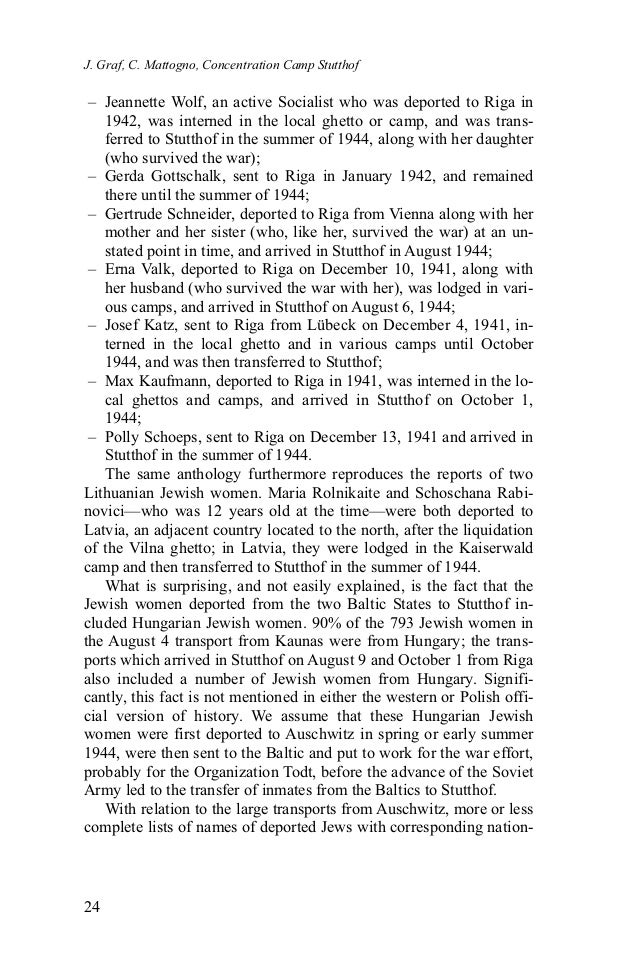 J. Graf, C. Mattogno, Concentration Camp Stutthof

– Jeannette Wolf, an active Socialist who was deported to Riga in 1942, was interned in the local ghetto or camp, and was transferred to Stutthof in the summer of 1944, along with her daughter (who survived the war);
– Gerda Gottschalk, sent to Riga in January 1942, and remained there until the summer of 1944;
– Gertrude Schneider, deported to Riga from Vienna along with her mother and her sister (who, like her, survived the war) at an unstated point in time, and arrived in Stutthof in August 1944;
– Erna Valk, deported to Riga on December 10, 1941, along with her husband (who survived the war with her), was lodged in various camps, and arrived in Stutthof on August 6, 1944;
– Josef Katz, sent to Riga from Lübeck on December 4, 1941, interned in the local ghetto and in various camps until October 1944, and was then transferred to Stutthof;
– Max Kaufmann, deported to Riga in 1941, was interned in the local ghettos and camps, and arrived in Stutthof on October 1, 1944;
– Polly Schoeps, sent to Riga on December 13, 1941 and arrived in Stutthof in the summer of 1944.

The same anthology furthermore reproduces the reports of two Lithuanian Jewish women. Maria Rolnikaite and Schoschana Rabinovici—who was 12 years old at the time—were both deported to Latvia, an adjacent country located to the north, after the liquidation of the Vilna ghetto; in Latvia, they were lodged in the Kaiserwald camp and then transferred to Stutthof in the summer of 1944.

What is surprising, and not easily explained, is the fact that the Jewish women deported from the two Baltic States to Stutthof included Hungarian Jewish women. 90% of the 793 Jewish women in the August 4 transport from Kaunas were from Hungary; the transports which arrived in Stutthof on August 9 and October 1 from Riga also included a number of Jewish women from Hungary. Significantly, this fact is not mentioned in either the western or Polish official version of history. We assume that these Hungarian Jewish women were first deported to Auschwitz in spring or early summer 1944, were then sent to the Baltic and put to work for the war effort, probably for the Organization Todt, before the advance of the Soviet Army led to the transfer of inmates from the Baltics to Stutthof.

With relation to the large transports from Auschwitz, more or less complete lists of names of deported Jews with corresponding nation-

24